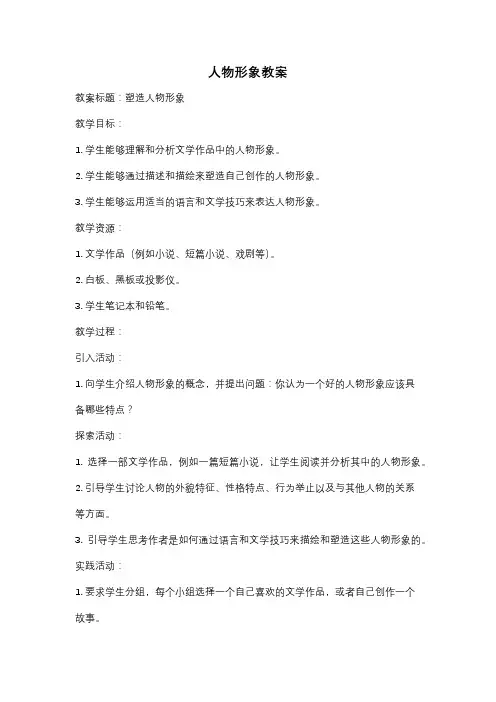 人物形象教案

教案标题：塑造人物形象

教学目标：

1. 学生能够理解和分析文学作品中的人物形象。

2. 学生能够通过描述和描绘来塑造自己创作的人物形象。

3. 学生能够运用适当的语言和文学技巧来表达人物形象。

教学资源：

1. 文学作品（例如小说、短篇小说、戏剧等）。

2. 白板、黑板或投影仪。

3. 学生笔记本和铅笔。

教学过程：

引入活动：

1. 向学生介绍人物形象的概念，并提出问题：你认为一个好的人物形象应该具备哪些特点？

探索活动：

1. 选择一部文学作品，例如一篇短篇小说，让学生阅读并分析其中的人物形象。

2. 引导学生讨论人物的外貌特征、性格特点、行为举止以及与其他人物的关系等方面。

3. 引导学生思考作者是如何通过语言和文学技巧来描绘和塑造这些人物形象的。

实践活动：

1. 要求学生分组，每个小组选择一个自己喜欢的文学作品，或者自己创作一个故事。